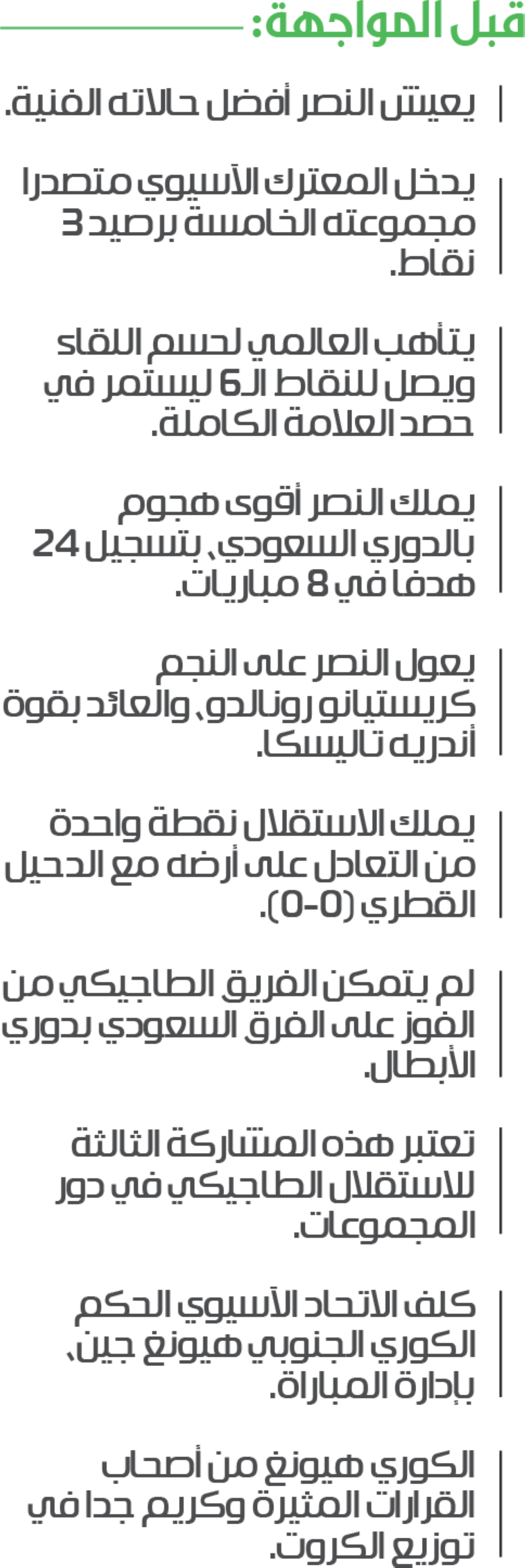 قبل المواجهة:

يعيش النصر أفضل حالاته الفنية.

يدخل المعترك الآسيوي متصدرا مجموعته الخامسة برصيد 3 نقاط.

يتأهب العالمي لحسم اللقاء ويصل للنقاط الـ6 ليستمر في حصد العلامة الكاملة.

يملك النصر أقوى هجوم بالدوري السعودي، بتسجيل 24 هدفا في 8 مباريات.

يعول النصر على النجم كريستيانو رونالدو، والعائد بقوة أندريه تاليسكا.

يملك الاستقلال نقطة واحدة من التعادل على أرضه مع الدحيل القطري (0-0).

لم يتمكن الفريق الطاجيكي من الفوز على الفرق السعودي بدوري الأبطال.

تعتبر هذه المشاركة الثالثة للاستقلال الطاجيكي في دور المجموعات.

كلف الاتحاد الآسيوي الحكم الكوري الجنوبي هيونغ جين، بإدارة المباراة.

الكوري هيونغ من أصحاب القرارات المثيرة وكريم جدا في توزيع الكروت.